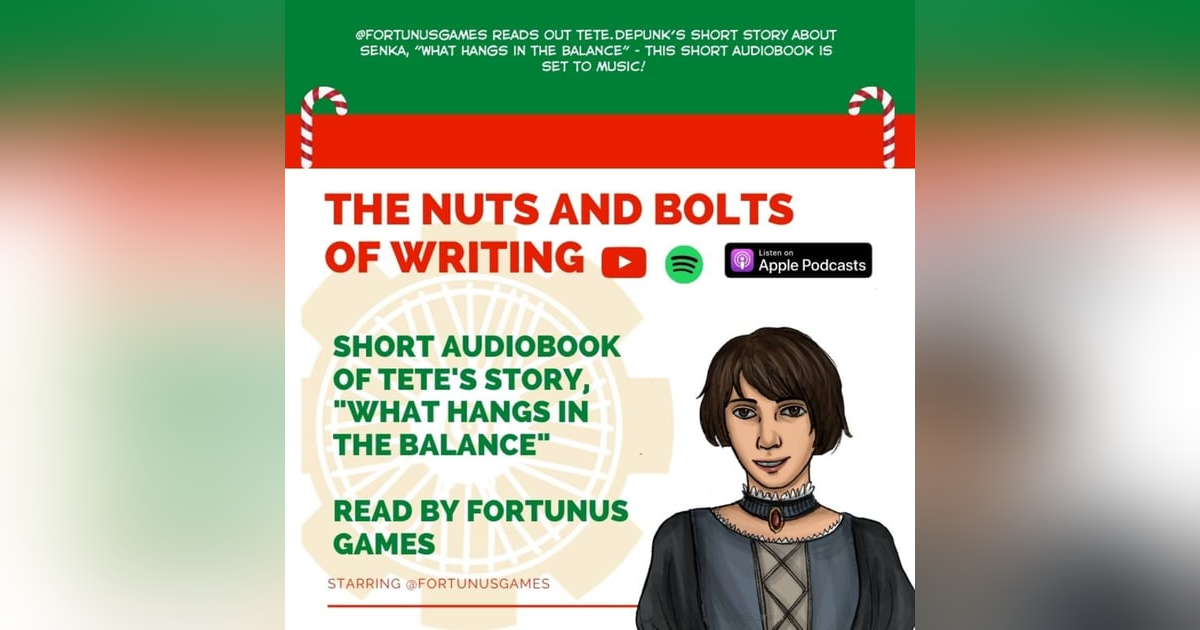 @FORTUNUSGAMES READS OUT TETE.DEPUNK'S SHORT STORY ABOUT SENKA, "WHAT HANGS IN THE BALANCE" - THIS SHORT AUDIOBOOK IS SET TO MUSIC!

THE NUTS AND BOLTS OF WRITING

Listen on Apple Podcasts

SHORT AUDIOBOOK OF TETE'S STORY, "WHAT HANGS IN THE BALANCE"

READ BY FORTUNUS GAMES

STARRING @FORTUNUSGAMES